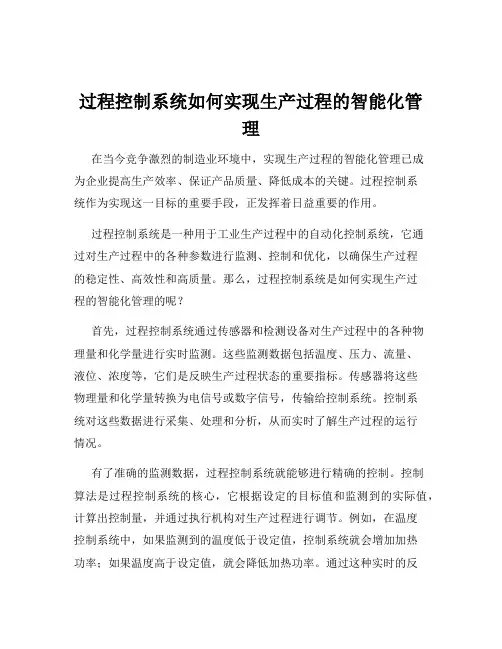 过程控制系统如何实现生产过程的智能化管理

在当今竞争激烈的制造业环境中，实现生产过程的智能化管理已成为企业提高生产效率、保证产品质量、降低成本的关键。过程控制系统作为实现这一目标的重要手段，正发挥着日益重要的作用。

过程控制系统是一种用于工业生产过程中的自动化控制系统，它通过对生产过程中的各种参数进行监测、控制和优化，以确保生产过程的稳定性、高效性和高质量。那么，过程控制系统是如何实现生产过程的智能化管理的呢？

首先，过程控制系统通过传感器和检测设备对生产过程中的各种物理量和化学量进行实时监测。这些监测数据包括温度、压力、流量、液位、浓度等，它们是反映生产过程状态的重要指标。传感器将这些物理量和化学量转换为电信号或数字信号，传输给控制系统。控制系统对这些数据进行采集、处理和分析，从而实时了解生产过程的运行情况。

有了准确的监测数据，过程控制系统就能够进行精确的控制。控制算法是过程控制系统的核心，它根据设定的目标值和监测到的实际值，计算出控制量，并通过执行机构对生产过程进行调节。例如，在温度控制系统中，如果监测到的温度低于设定值，控制系统就会增加加热功率；如果温度高于设定值，就会降低加热功率。通过这种实时的反